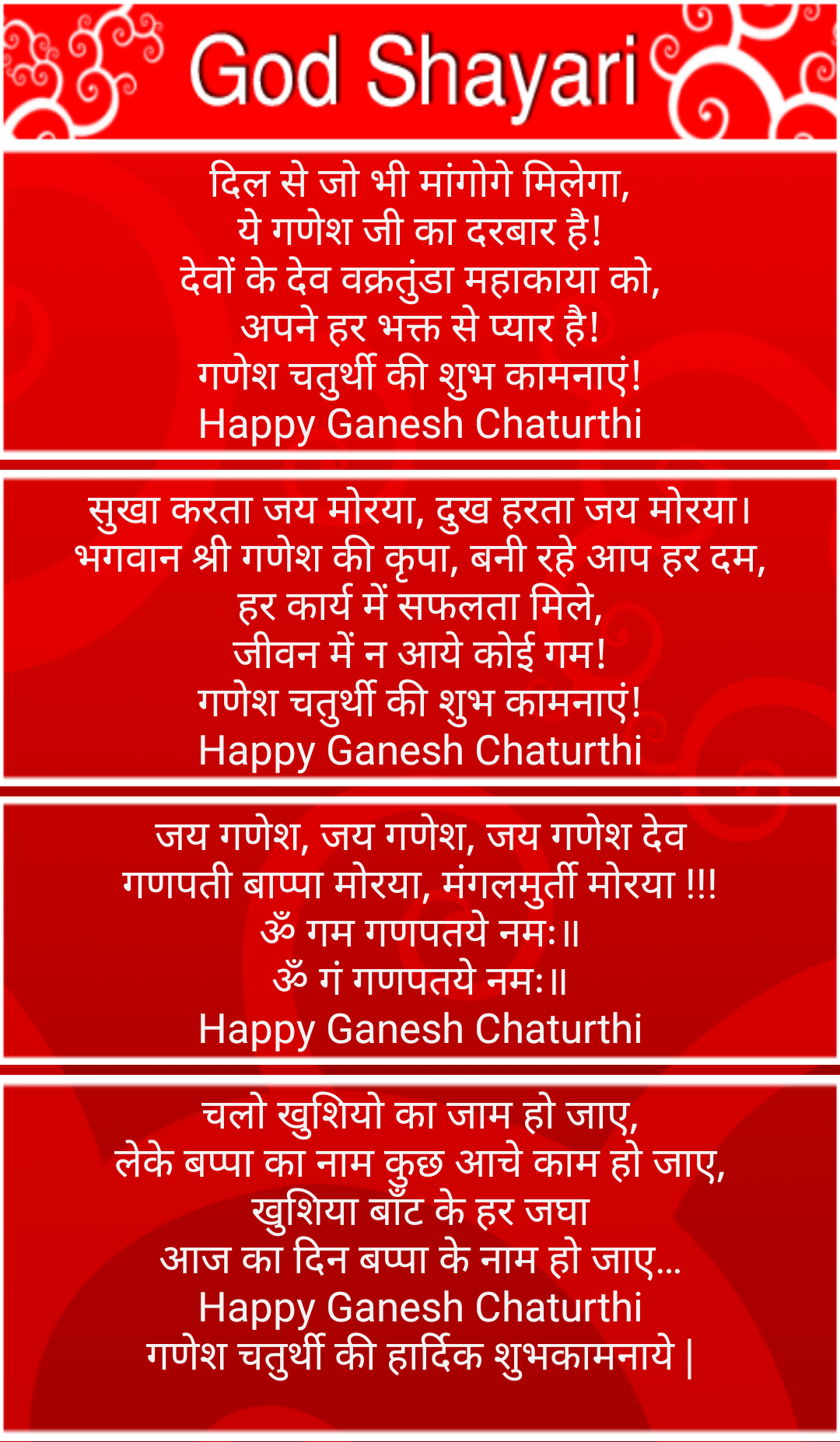 God Shayari

दिल से जो भी मांगोगे मिलेगा,
ये गणेश जी का दरबार है!
देवों के देव वक्रतुंडा महाकाया को,
अपने हर भक्त से प्यार है!
गणेश चतुर्थी की शुभ कामनाएं!
Happy Ganesh Chaturthi

सुखा करता जय मोरया, दुख हरता जय मोरया।
भगवान श्री गणेश की कृपा, बनी रहे आप हर दम,
हर कार्य में सफलता मिले,
जीवन में न आये कोई गम!
गणेश चतुर्थी की शुभ कामनाएं!
Happy Ganesh Chaturthi

जय गणेश, जय गणेश, जय गणेश देव
गणपती बाप्पा मोरया, मंगलमुर्ती मोरया !!!
ॐ गम गणपतये नमः॥
ॐ गं गणपतये नमः॥
Happy Ganesh Chaturthi

चलो खुशियो का जाम हो जाए,
लेके बप्पा का नाम कुछ आचे काम हो जाए,
खुशिया बाँट के हर जघा
आज का दिन बप्पा के नाम हो जाए...
Happy Ganesh Chaturthi
गणेश चतुर्थी की हार्दिक शुभकामनाये |